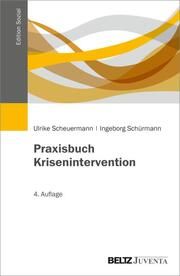 Edition Sozial

Ulrike Scheuermann | Ingeborg Schürmann

Praxisbuch Krisenintervention

4. Auflage

BELTZ JUVENTA